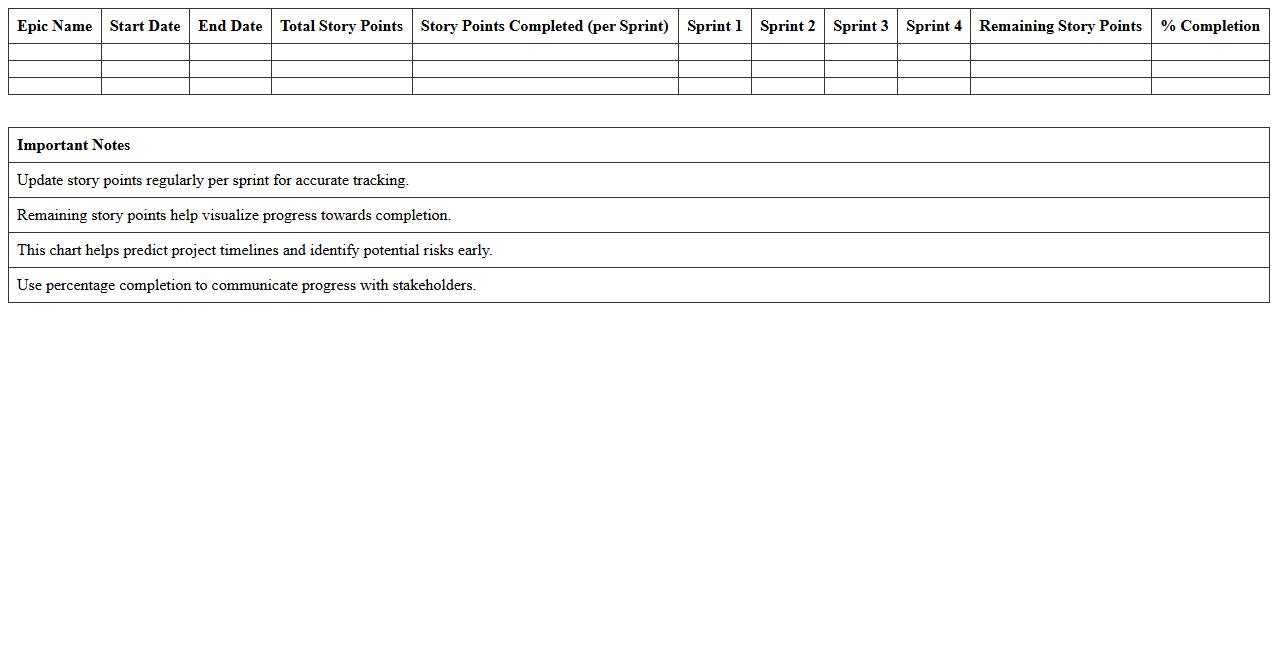 | Epic Name | Start Date | End Date | Total Story Points | Story Points Completed (per Sprint) | Sprint 1 | Sprint 2 | Sprint 3 | Sprint 4 | Remaining Story Points | % Completion |
|---|---|---|---|---|---|---|---|---|---|---|
| | | | | | | | | | | |
| | | | | | | | | | | |
| | | | | | | | | | | |

| Important Notes |
|---|
| Update story points regularly per sprint for accurate tracking. |
| Remaining story points help visualize progress towards completion. |
| This chart helps predict project timelines and identify potential risks early. |
| Use percentage completion to communicate progress with stakeholders. |